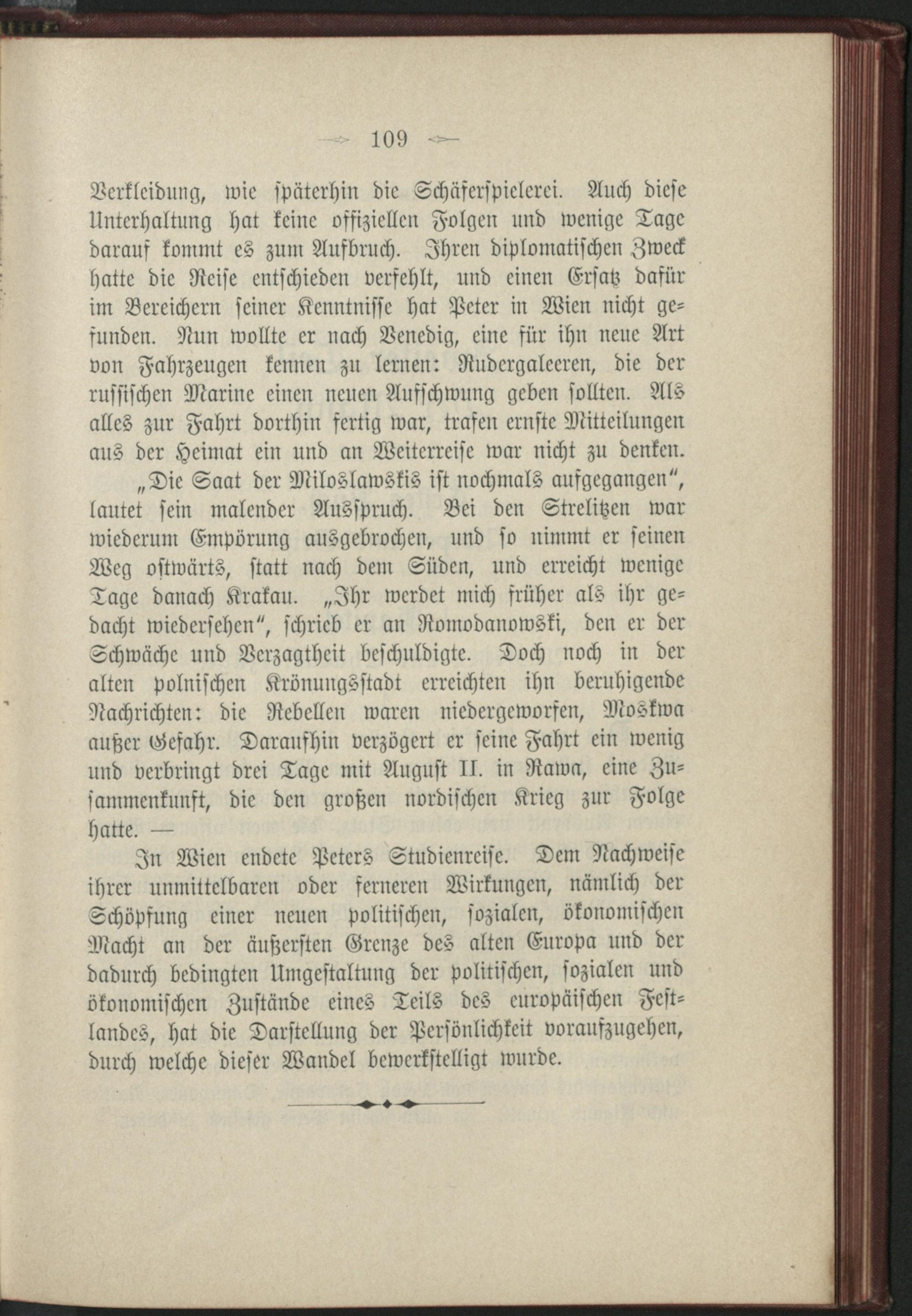 109

Verkleidung, wie späterhin die Schäferspielerei. Auch diese Unterhaltung hat keine offiziellen Folgen und wenige Tage darauf kommt es zum Aufbruch. Ihren diplomatischen Zweck hatte die Reise entschieden verfehlt, und einen Ersatz dafür im Bereichern seiner Kenntnisse hat Peter in Wien nicht gefunden. Nun wollte er nach Venedig, eine für ihn neue Art von Fahrzeugen kennen zu lernen: Rudergaleeren, die der russischen Marine einen neuen Aufschwung geben sollten. Als alles zur Fahrt dorthin fertig war, trafen ernste Mitteilungen aus der Heimat ein und an Weiterreise war nicht zu denken.

„Die Saat der Miloslawskis ist nochmals aufgegangen“, lautet sein malender Ausspruch. Bei den Strelitzen war wiederum Empörung ausgebrochen, und so nimmt er seinen Weg ostwärts, statt nach dem Süden, und erreicht wenige Tage danach Krakau. „Ihr werdet mich früher als ihr gedacht wiedersehen“, schrieb er an Romodanowski, den er der Schwäche und Verzagtheit beschuldigte. Doch noch in der alten polnischen Krönungsstadt erreichten ihn beruhigende Nachrichten: die Rebellen waren niedergeworfen, Moskwa außer Gefahr. Daraufhin verzögert er seine Fahrt ein wenig und verbringt drei Tage mit August II. in Rawa, eine Zusammenkunft, die den großen nordischen Krieg zur Folge hatte. —

In Wien endete Peters Studienreise. Dem Nachweise ihrer unmittelbaren oder ferneren Wirkungen, nämlich der Schöpfung einer neuen politischen, sozialen, ökonomischen Macht an der äußersten Grenze des alten Europa und der dadurch bedingten Umgestaltung der politischen, sozialen und ökonomischen Zustände eines Teils des europäischen Festlandes, hat die Darstellung der Persönlichkeit voraufzugehen, durch welche dieser Wandel bewerkstelligt wurde.